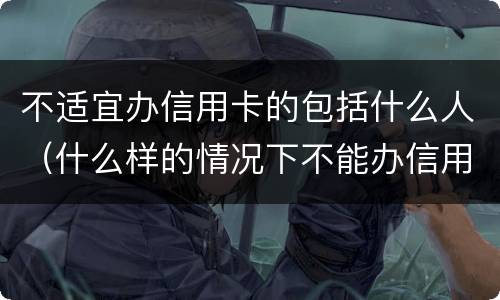 不适宜办信用卡的包括什么人（什么样的情况下不能办信用